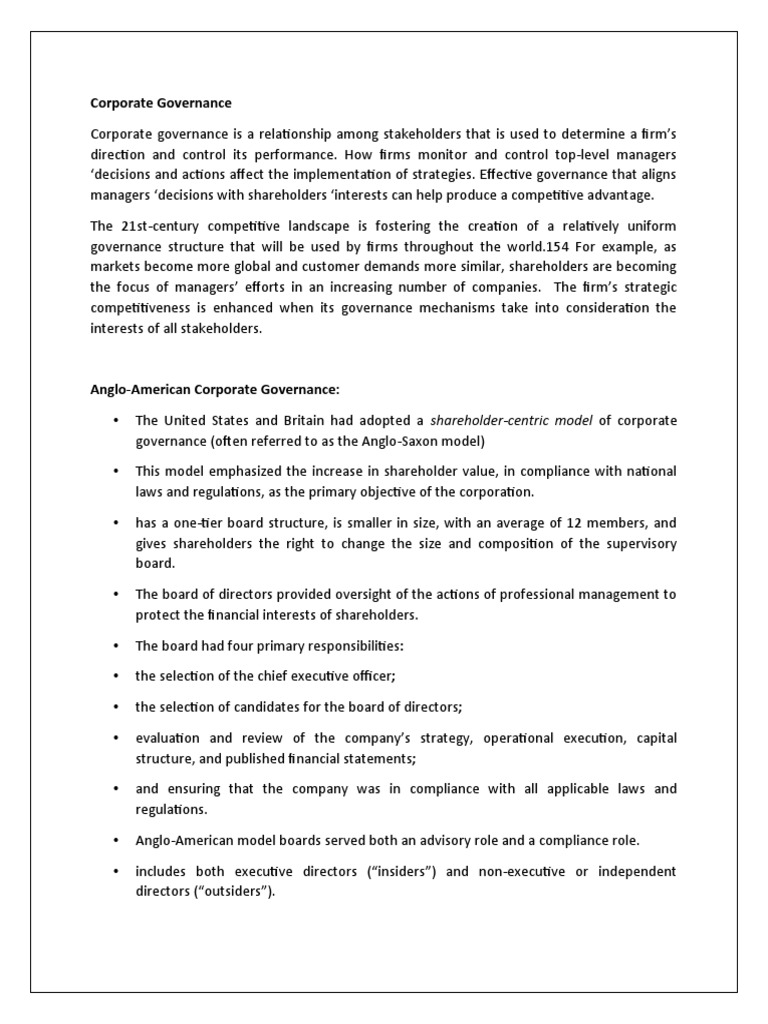 Corporate Governance

Corporate governance is a relationship among stakeholders that is used to determine a firm's direction and control its performance. How firms monitor and control top-level managers 'decisions and actions affect the implementation of strategies. Effective governance that aligns managers 'decisions with shareholders 'interests can help produce a competitive advantage.

The 21st-century competitive landscape is fostering the creation of a relatively uniform governance structure that will be used by firms throughout the world.154 For example, as markets become more global and customer demands more similar, shareholders are becoming the focus of managers' efforts in an increasing number of companies. The firm's strategic competitiveness is enhanced when its governance mechanisms take into consideration the interests of all stakeholders.

Anglo-American Corporate Governance:

• The United States and Britain had adopted a shareholder-centric model of corporate governance (often referred to as the Anglo-Saxon model)

• This model emphasized the increase in shareholder value, in compliance with national laws and regulations, as the primary objective of the corporation.

• has a one-tier board structure, is smaller in size, with an average of 12 members, and gives shareholders the right to change the size and composition of the supervisory board.

• The board of directors provided oversight of the actions of professional management to protect the financial interests of shareholders.

• The board had four primary responsibilities:

• the selection of the chief executive officer;

• the selection of candidates for the board of directors;

• evaluation and review of the company's strategy, operational execution, capital structure, and published financial statements;

• and ensuring that the company was in compliance with all applicable laws and regulations.

• Anglo-American model boards served both an advisory role and a compliance role.

• includes both executive directors ("insiders") and non-executive or independent directors ("outsiders").